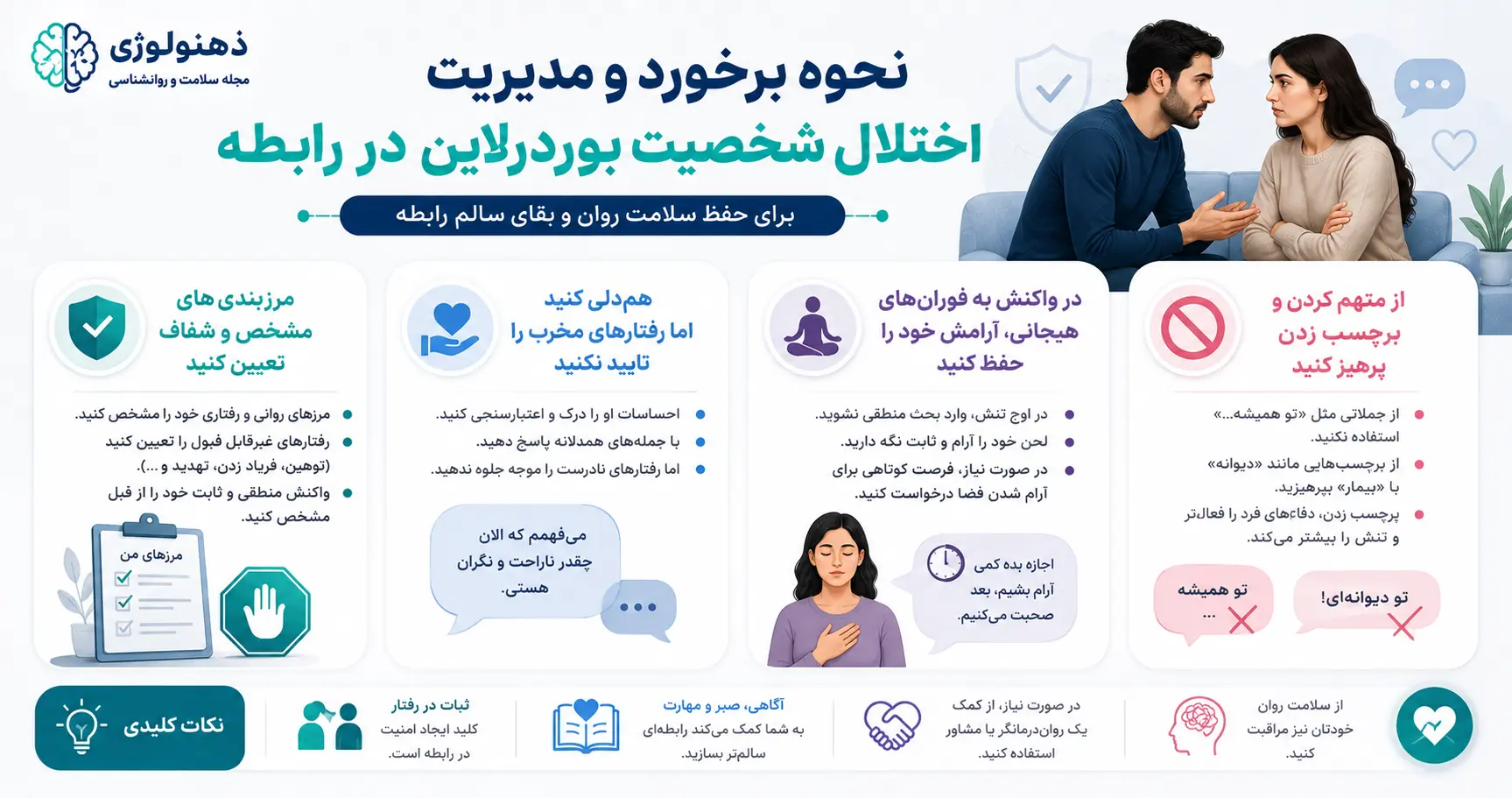 ذهنولوژی
مجله سلامت و روانشناسی

نحوه برخورد و مدیریت
اختلال شخصیت بوردرلاین در رابطه

برای حفظ سلامت روان و بقای سالم رابطه

از متهم کردن و برچسب زدن پرهیز کنید

از جملاتی مثل «تو همیشه...» استفاده نکنید.
از برچسب‌هایی مانند «دیوانه» یا «بیمار» بپرهیزید.
برچسب زدن، دفاع‌های فرد را فعال‌تر و تنش را بیشتر می‌کند.

تو دیوانه‌ای!
تو همیشه ...

در واکنش به فوران‌های هیجانی، آرامش خود را حفظ کنید

در اوج تنش، وارد بحث منطقی نشوید.
لحن خود را آرام و ثابت نگه دارید.
در صورت نیاز، فرصت کوتاهی برای آرام شدن فضا درخواست کنید.

اجازه بده کمی آرام بشیم، بعد صحبت می‌کنیم.

هم‌دلی کنید اما رفتارهای مخرب را تایید نکنید

احساسات او را درک و اعتبارسنجی کنید.
با جمله‌های همدلانه پاسخ دهید.
اما رفتارهای نادرست را موجه جلوه ندهید.

می‌فهمم که الان چقدر ناراحت و نگران هستی.

مرزبندی های مشخص و شفاف تعیین کنید

مرزهای روانی و رفتاری خود را مشخص کنید.
رفتارهای غیرقابل قبول را تعیین کنید (توهین، فریاد زدن، تهدید و ...).
واکنش منطقی و ثابت خود را از قبل مشخص کنید.

مرزهای من

از سلامت روان خودتان نیز مراقبت کنید.

در صورت نیاز، از کمک یک روان‌درمانگر یا مشاور استفاده کنید.

آگاهی، صبر و مهارت به شما کمک می‌کند رابطه‌ای سالم‌تر بسازید.

ثبات در رفتار کلید ایجاد امنیت در رابطه است.

نکات کلیدی